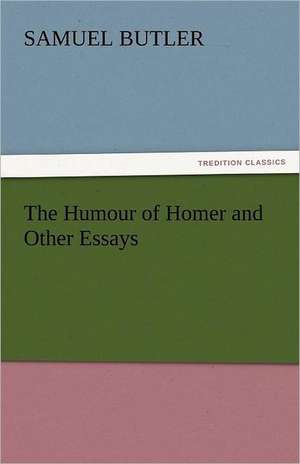 SAMUEL BUTLER

TREDITION CLASSICS

The Humour of Homer and Other Essays